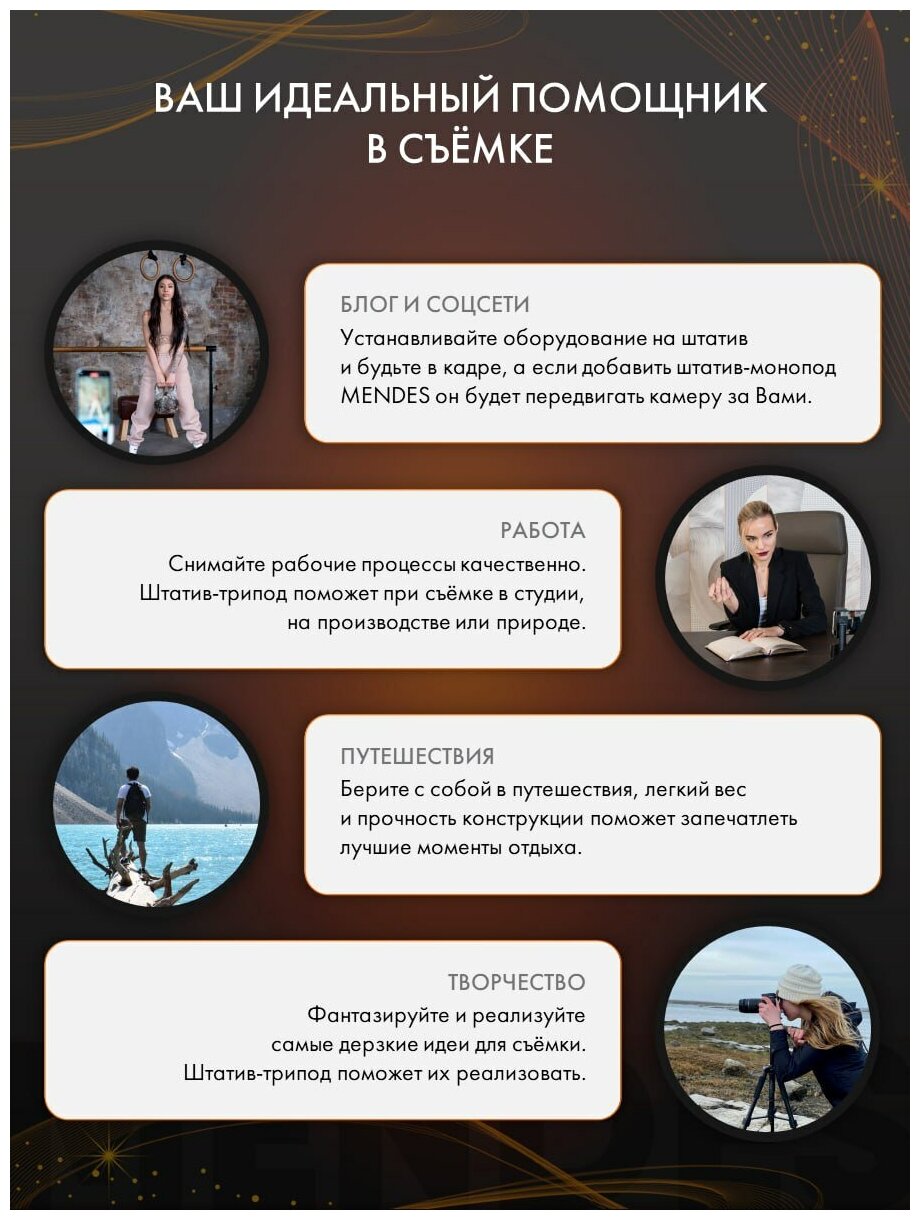 ВАШ ИДЕАЛЬНЫЙ ПОМОЩНИК В СЪЁМКЕ

БЛОГ И СОЦСЕТИ
Устанавливайте оборудование на штатив и будьте в кадре, а если добавить штатив-монопод MENDES он будет передвигать камеру за Вами.

РАБОТА
Снимайте рабочие процессы качественно. Штатив-трипод поможет при съёмке в студии, на производстве или природе.

ПУТЕШЕСТВИЯ
Берите с собой в путешествия, легкий вес и прочность конструкции поможет запечатлеть лучшие моменты отдыха.

ТВОРЧЕСТВО
Фантазируйте и реализуйте самые дерзкие идеи для съёмки. Штатив-трипод поможет их реализовать.